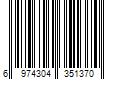 6 974304 351370